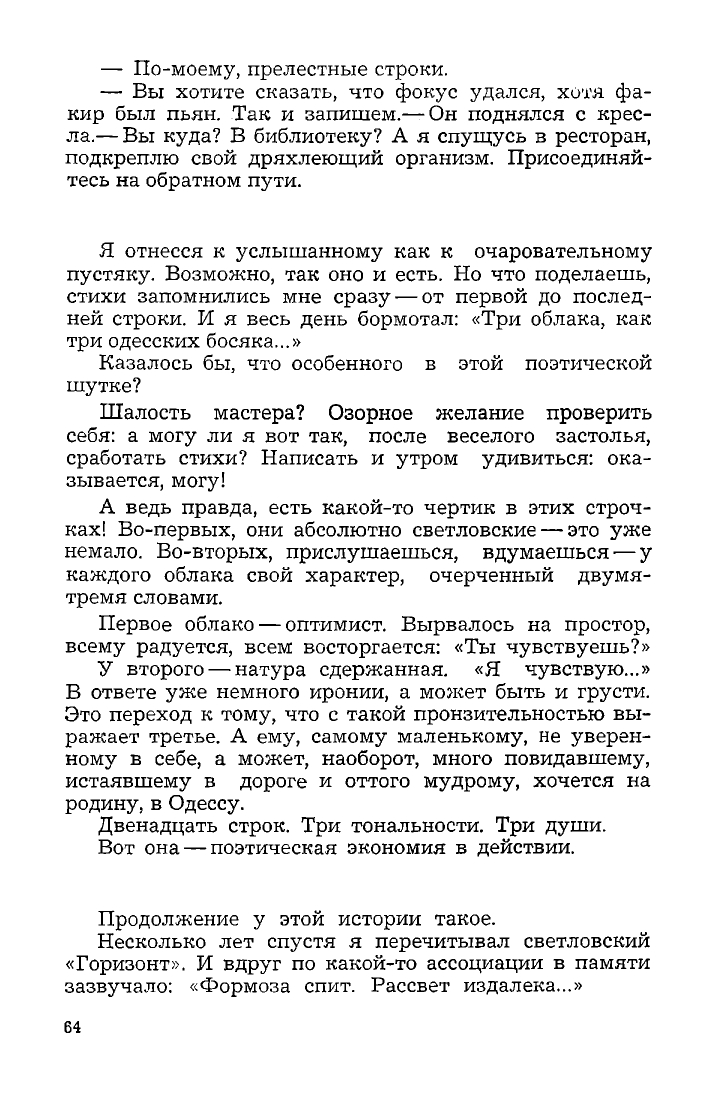 — По-моему, прелестные строки.

— Вы хотите сказать, что фокус удался, хотя факир был пьян. Так и запишем.— Он поднялся с кресла.— Вы куда? В библиотеку? А я спущусь в ресторан, подкреплю свой дряхлеющий организм. Присоединяйтесь на обратном пути.

Я отнесся к услышанному как к очаровательному пустяку. Возможно, так оно и есть. Но что поделаешь, стихи запомнились мне сразу — от первой до последней строки. И я весь день бормотал: «Три облака, как три одесских босяка...»

Казалось бы, что особенного в этой поэтической шутке?

Шалость мастера? Озорное желание проверить себя: а могу ли я вот так, после веселого застолья, сработать стихи? Написать и утром удивиться: оказывается, могу!

А ведь правда, есть какой-то чертик в этих строчках! Во-первых, они абсолютно светловские — это уже немало. Во-вторых, прислушаешься, вдумаешься — у каждого облака свой характер, очерченный двумя-тремя словами.

Первое облако — оптимист. Вырвалось на простор, всему радуется, всем восторгается: «Ты чувствуешь?»

У второго — натура сдержанная. «Я чувствую...» В ответе уже немного иронии, а может быть и грусти. Это переход к тому, что с такой пронзительностью выражает третье. А ему, самому маленькому, не уверенному в себе, а может, наоборот, много повидавшему, истаявшему в дороге и оттого мудрому, хочется на родину, в Одессу.

Двенадцать строк. Три тональности. Три души.

Вот она — поэтическая экономия в действии.

Продолжение у этой истории такое.

Несколько лет спустя я перечитывал светловский «Горизонт». И вдруг по какой-то ассоциации в памяти зазвучало: «Формоза спит. Рассвет издалека...»

64